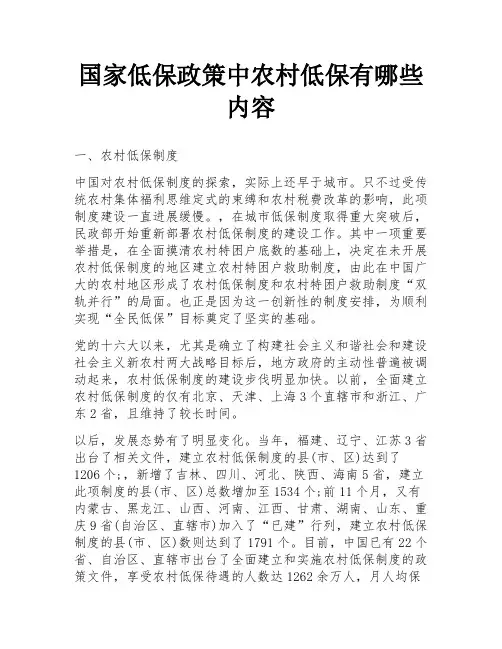 国家低保政策中农村低保有哪些内容

一、农村低保制度

中国对农村低保制度的探索，实际上还早于城市。只不过受传统农村集体福利思维定式的束缚和农村税费改革的影响，此项制度建设一直进展缓慢。，在城市低保制度取得重大突破后，民政部开始重新部署农村低保制度的建设工作。其中一项重要举措是，在全面摸清农村特困户底数的基础上，决定在未开展农村低保制度的地区建立农村特困户救助制度，由此在中国广大的农村地区形成了农村低保制度和农村特困户救助制度“双轨并行”的局面。也正是因为这一创新性的制度安排，为顺利实现“全民低保”目标奠定了坚实的基础。

党的十六大以来，尤其是确立了构建社会主义和谐社会和建设社会主义新农村两大战略目标后，地方政府的主动性普遍被调动起来，农村低保制度的建设步伐明显加快。以前，全面建立农村低保制度的仅有北京、天津、上海3个直辖市和浙江、广东2省，且维持了较长时间。

以后，发展态势有了明显变化。当年，福建、辽宁、江苏3省出台了相关文件，建立农村低保制度的县(市、区)达到了1206个;，新增了吉林、四川、河北、陕西、海南5省，建立此项制度的县(市、区)总数增加至1534个;前11个月，又有内蒙古、黑龙江、山西、河南、江西、甘肃、湖南、山东、重庆9省(自治区、直辖市)加入了“已建”行列，建立农村低保制度的县(市、区)数则达到了1791个。目前，中国已有22个省、自治区、直辖市出台了全面建立和实施农村低保制度的政策文件，享受农村低保待遇的人数达1262余万人，月人均保